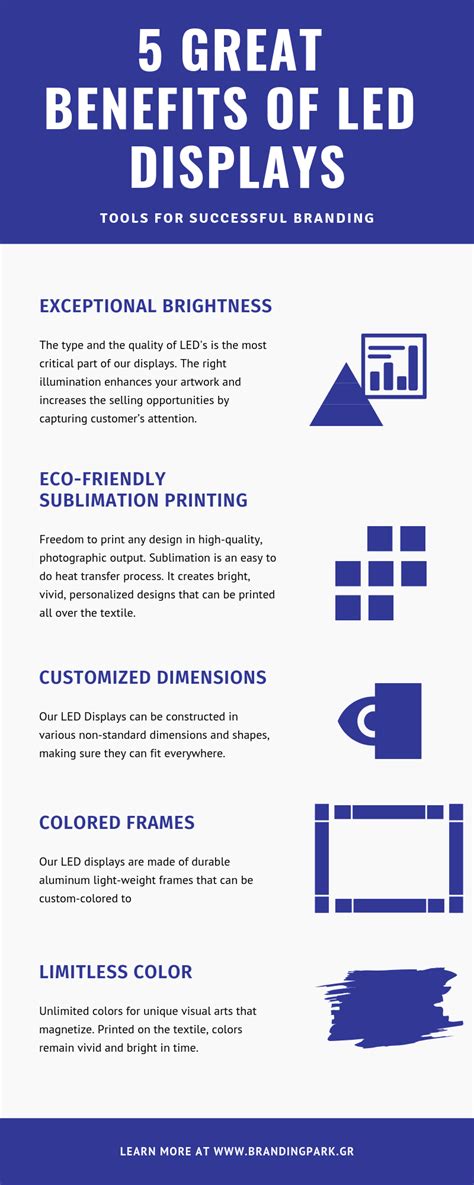 5 GREAT BENEFITS OF LED DISPLAYS

TOOLS FOR SUCCESSFUL BRANDING

EXCEPTIONAL BRIGHTNESS

The type and the quality of LED's is the most critical part of our displays. The right illumination enhances your artwork and increases the selling opportunities by capturing customer's attention.

ECO-FRIENDLY SUBLIMATION PRINTING

Freedom to print any design in high-quality, photographic output. Sublimation is an easy to do heat transfer process. It creates bright, vivid, personalized designs that can be printed all over the textile.

CUSTOMIZED DIMENSIONS

Our LED Displays can be constructed in various non-standard dimensions and shapes, making sure they can fit everywhere.

COLORED FRAMES

Our LED displays are made of durable aluminum light-weight frames that can be custom-colored to

LIMITLESS COLOR

Unlimited colors for unique visual arts that magnetize. Printed on the textile, colors remain vivid and bright in time.

LEARN MORE AT WWW.BRANDINGPARK.GR